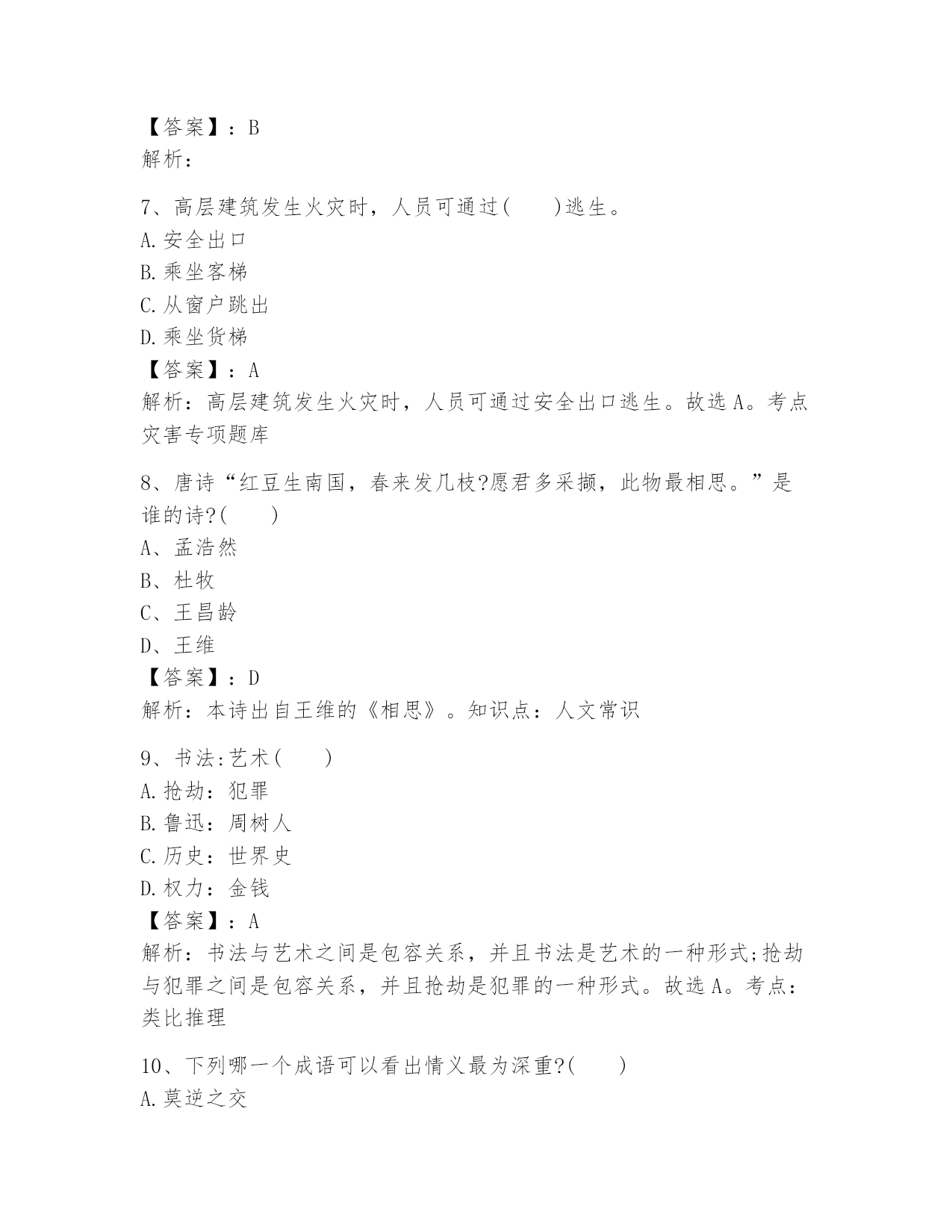 【答案】：B
解析：

7、高层建筑发生火灾时，人员可通过(　　)逃生。
A.安全出口
B.乘坐客梯
C.从窗户跳出
D.乘坐货梯
【答案】：A
解析：高层建筑发生火灾时，人员可通过安全出口逃生。故选A。考点灾害专项题库

8、唐诗“红豆生南国，春来发几枝?愿君多采撷，此物最相思。”是谁的诗?(　　)
A、孟浩然
B、杜牧
C、王昌龄
D、王维
【答案】：D
解析：本诗出自王维的《相思》。知识点：人文常识

9、书法:艺术(　　)
A.抢劫：犯罪
B.鲁迅：周树人
C.历史：世界史
D.权力：金钱
【答案】：A
解析：书法与艺术之间是包容关系，并且书法是艺术的一种形式;抢劫与犯罪之间是包容关系，并且抢劫是犯罪的一种形式。故选A。考点：类比推理

10、下列哪一个成语可以看出情义最为深重?(　　)
A.莫逆之交